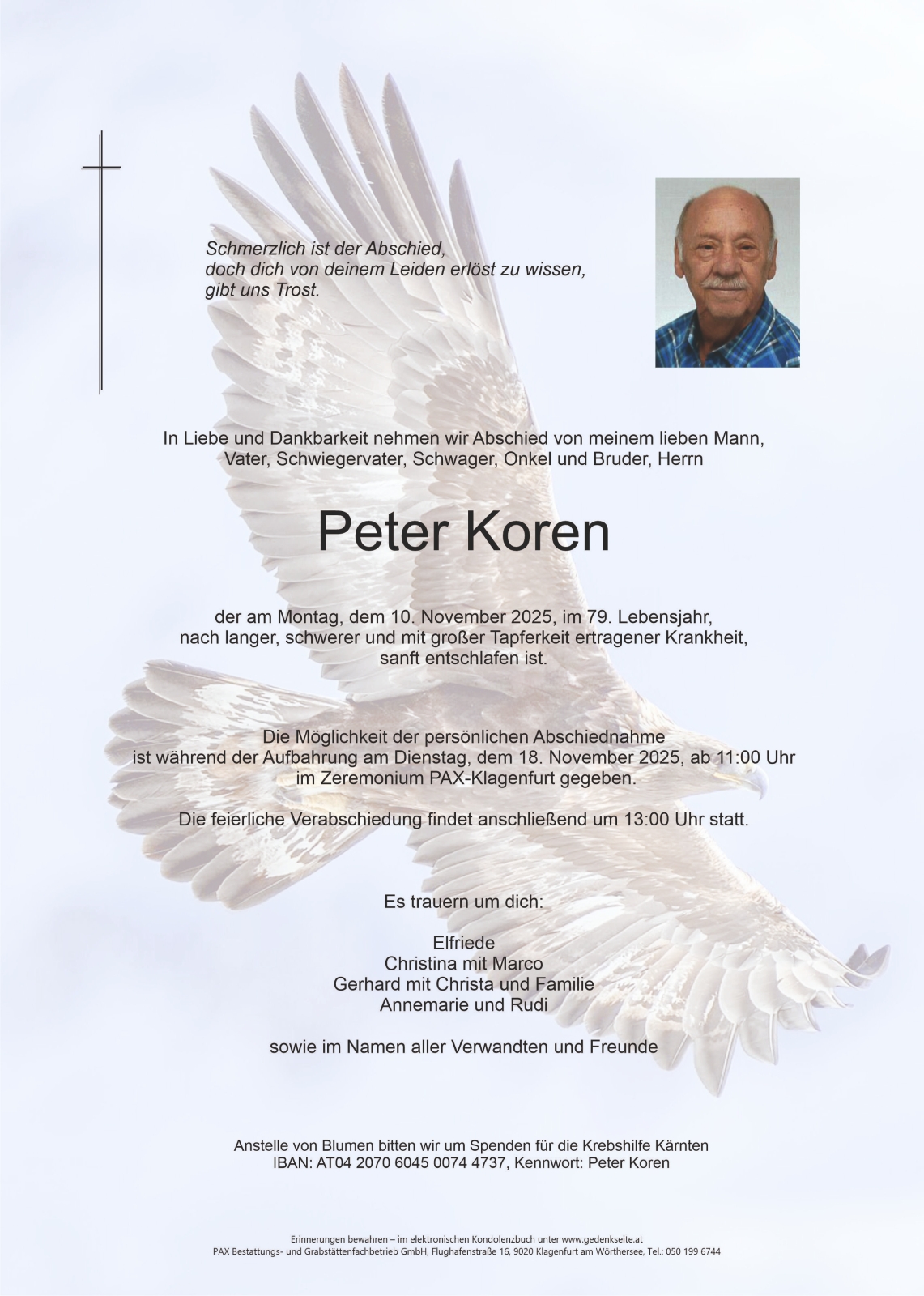 Schmerzlich ist der Abschied,
doch dich von deinem Leiden erlöst zu wissen,
gibt uns Trost.

In Liebe und Dankbarkeit nehmen wir Abschied von meinem lieben Mann, Vater, Schwiegervater, Schwager, Onkel und Bruder, Herrn

Peter Koren

der am Montag, dem 10. November 2025, im 79. Lebensjahr, nach langer, schwerer und mit großer Tapferkeit ertragener Krankheit, sanft entschlafen ist.

Die Möglichkeit der persönlichen Abschiednahme ist während der Aufbahrung am Dienstag, dem 18. November 2025, ab 11:00 Uhr im Zeremonium PAX-Klagenfurt gegeben.

Die feierliche Verabschiedung findet anschließend um 13:00 Uhr statt.

Es trauern um dich:

Elfriede
Christina mit Marco
Gerhard mit Christa und Familie
Annemarie und Rudi

sowie im Namen aller Verwandten und Freunde

Anstelle von Blumen bitten wir um Spenden für die Krebshilfe Kärnten
IBAN: AT04 2070 6045 0074 4737, Kennwort: Peter Koren

Erinnerungen bewahren – im elektronischen Kondolenzbuch unter www.gedenkseite.at
PAX Bestattungs- und Grabstättenfachbetrieb GmbH, Flughafenstraße 16, 9020 Klagenfurt am Wörthersee, Tel.: 050 199 6744